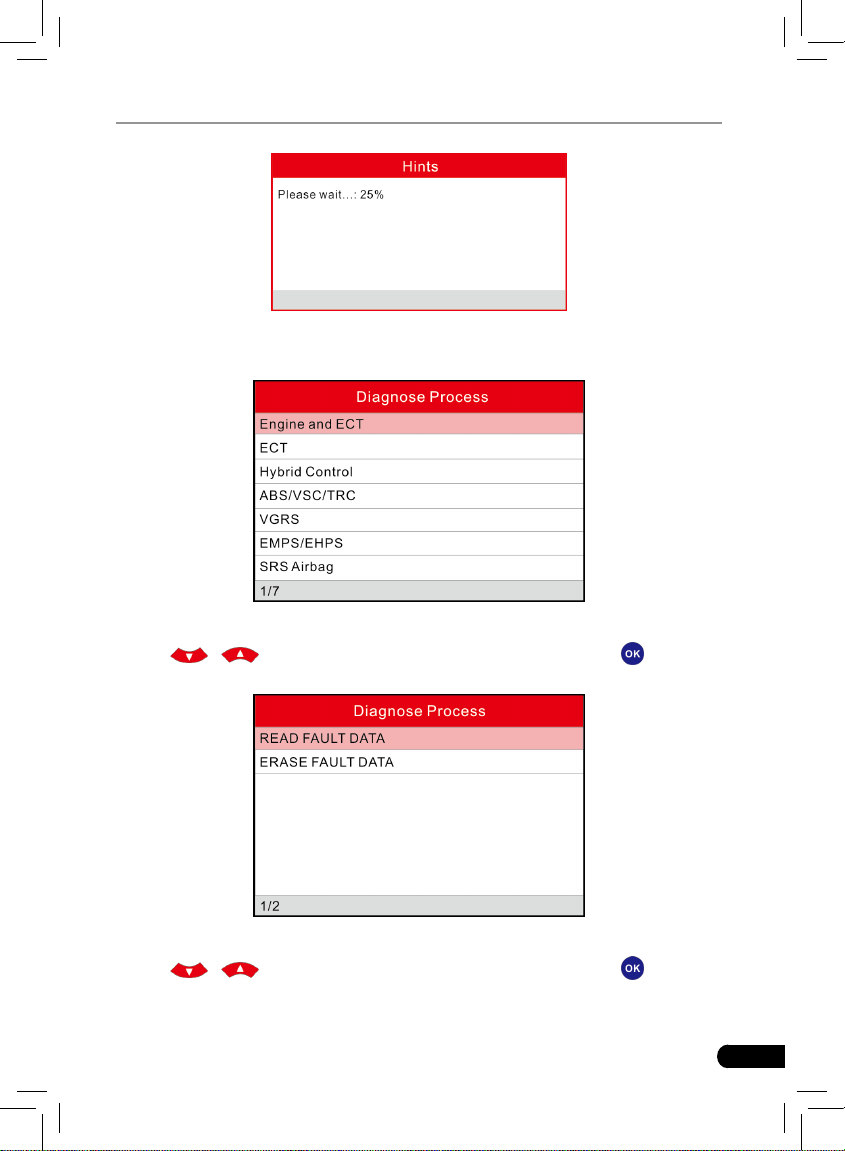 Hints

Please wait...: 25%

Diagnose Process

Engine and ECT

ECT

Hybrid Control

ABS/VSC/TRC

VGRS

EMPS/EHPS

SRS Airbag

1/7

OK

Diagnose Process

READ FAULT DATA

ERASE FAULT DATA

1/2

OK